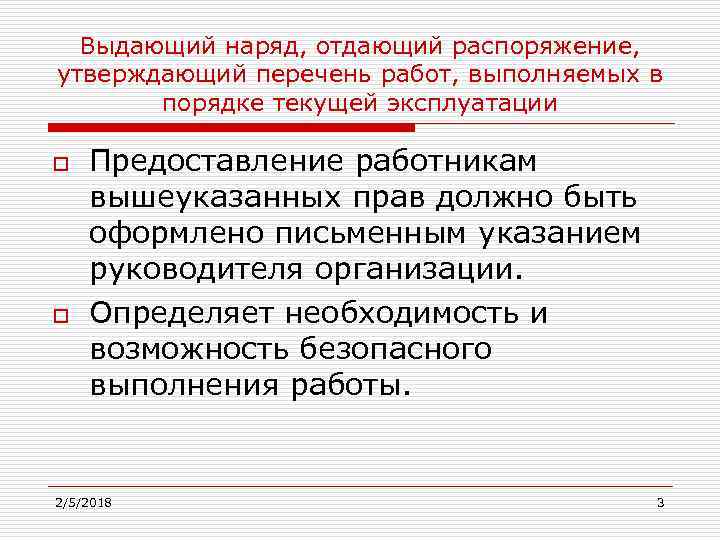 Выдающий наряд, отдающий распоряжение, утверждающий перечень работ, выполняемых в порядке текущей эксплуатации

Предоставление работникам вышеуказанных прав должно быть оформлено письменным указанием руководителя организации.

Определяет необходимость и возможность безопасного выполнения работы.

2/5/2018

3